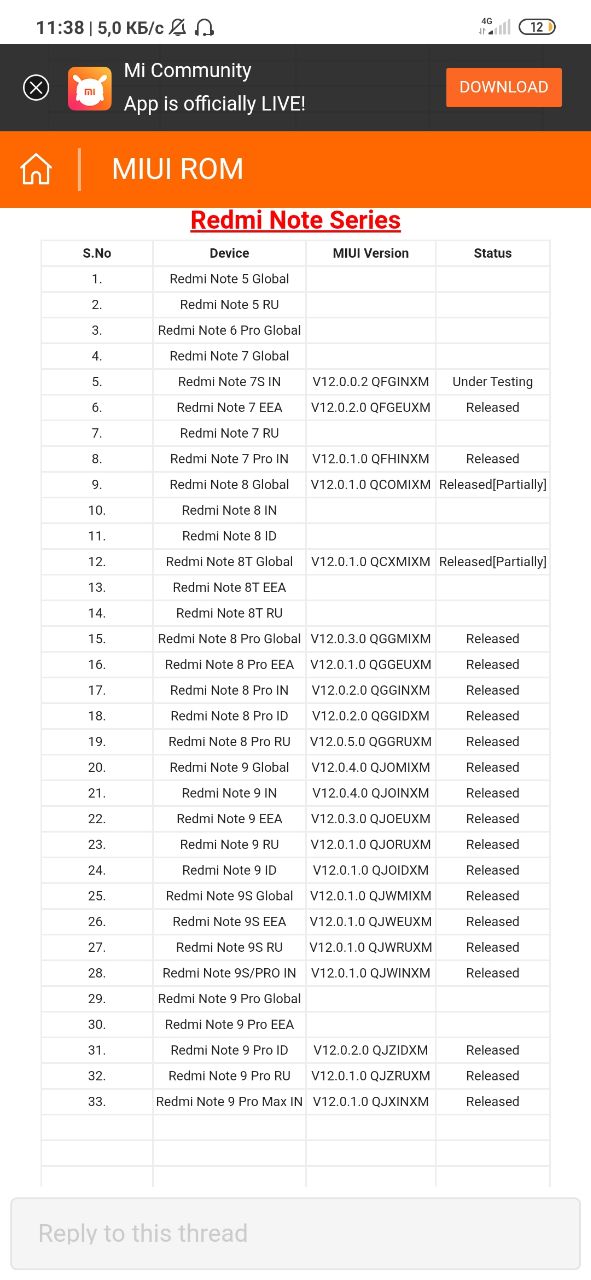 11:38 | 5,0 КБ/с

4G

12

Mi Community
App is officially LIVE!

DOWNLOAD

MIUI ROM

Redmi Note Series

| S.No | Device | MIUI Version | Status |
|---|---|---|---|
| 1. | Redmi Note 5 Global | | |
| 2. | Redmi Note 5 RU | | |
| 3. | Redmi Note 6 Pro Global | | |
| 4. | Redmi Note 7 Global | | |
| 5. | Redmi Note 7S IN | V12.0.0.2 QFGINXM | Under Testing |
| 6. | Redmi Note 7 EEA | V12.0.2.0 QFGEUXM | Released |
| 7. | Redmi Note 7 RU | | |
| 8. | Redmi Note 7 Pro IN | V12.0.1.0 QFHINXM | Released |
| 9. | Redmi Note 8 Global | V12.0.1.0 QCOMIXM | Released[Partially] |
| 10. | Redmi Note 8 IN | | |
| 11. | Redmi Note 8 ID | | |
| 12. | Redmi Note 8T Global | V12.0.1.0 QCXMIXM | Released[Partially] |
| 13. | Redmi Note 8T EEA | | |
| 14. | Redmi Note 8T RU | | |
| 15. | Redmi Note 8 Pro Global | V12.0.3.0 QGGMIXM | Released |
| 16. | Redmi Note 8 Pro EEA | V12.0.1.0 QGGEUXM | Released |
| 17. | Redmi Note 8 Pro IN | V12.0.2.0 QGGINXM | Released |
| 18. | Redmi Note 8 Pro ID | V12.0.2.0 QGGIDXM | Released |
| 19. | Redmi Note 8 Pro RU | V12.0.5.0 QGGRUXM | Released |
| 20. | Redmi Note 9 Global | V12.0.4.0 QJOMIXM | Released |
| 21. | Redmi Note 9 IN | V12.0.4.0 QJOINXM | Released |
| 22. | Redmi Note 9 EEA | V12.0.3.0 QJOEUXM | Released |
| 23. | Redmi Note 9 RU | V12.0.1.0 QJORUXM | Released |
| 24. | Redmi Note 9 ID | V12.0.1.0 QJOIDXM | Released |
| 25. | Redmi Note 9S Global | V12.0.1.0 QJWMIXM | Released |
| 26. | Redmi Note 9S EEA | V12.0.1.0 QJWEUXM | Released |
| 27. | Redmi Note 9S RU | V12.0.1.0 QJWRUXM | Released |
| 28. | Redmi Note 9S/PRO IN | V12.0.1.0 QJWINXM | Released |
| 29. | Redmi Note 9 Pro Global | | |
| 30. | Redmi Note 9 Pro EEA | | |
| 31. | Redmi Note 9 Pro ID | V12.0.2.0 QJZIDXM | Released |
| 32. | Redmi Note 9 Pro RU | V12.0.1.0 QJZRUXM | Released |
| 33. | Redmi Note 9 Pro Max IN | V12.0.1.0 QJXINXM | Released |

Reply to this thread